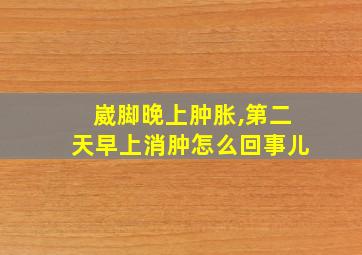 崴脚晚上肿胀,第二天早上消肿怎么回事儿